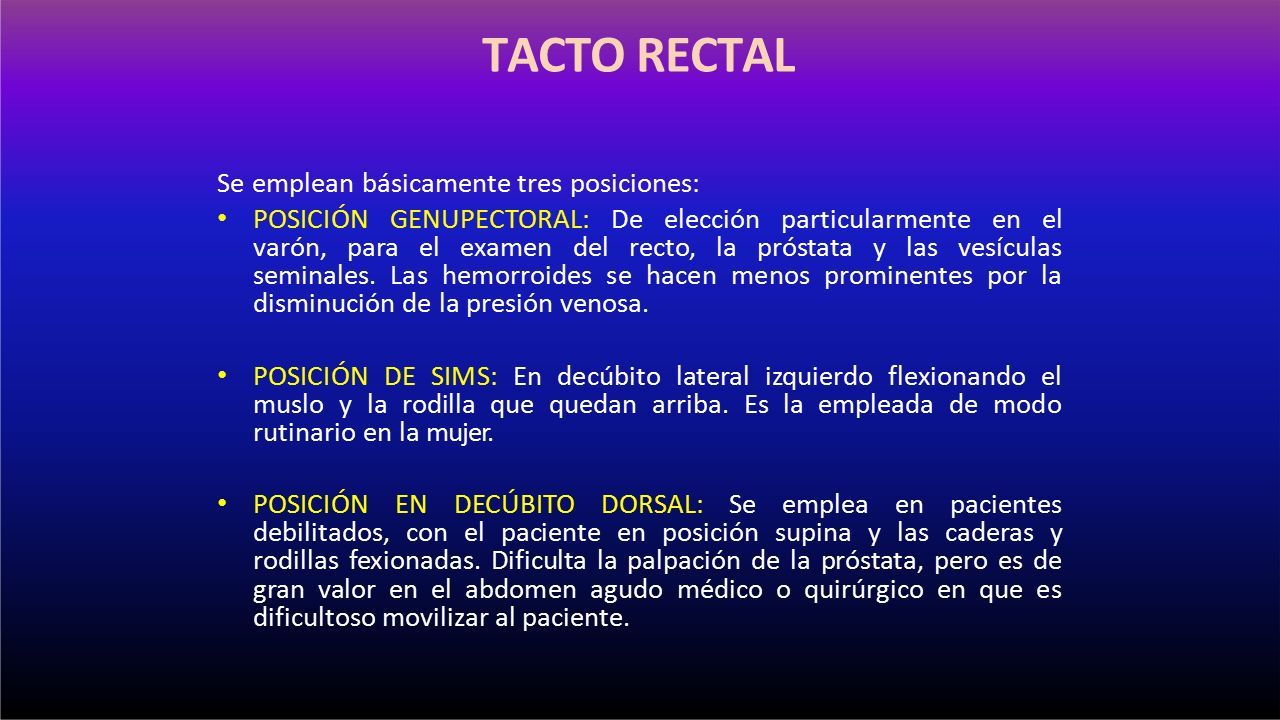 TACTO RECTAL

Se emplean básicamente tres posiciones:

• POSICIÓN GENUPECTORAL: De elección particularmente en el varón, para el examen del recto, la próstata y las vesículas seminales. Las hemorroides se hacen menos prominentes por la disminución de la presión venosa.

• POSICIÓN DE SIMS: En decúbito lateral izquierdo flexionando el muslo y la rodilla que quedan arriba. Es la empleada de modo rutinario en la mujer.

• POSICIÓN EN DECÚBITO DORSAL: Se emplea en pacientes debilitados, con el paciente en posición supina y las caderas y rodillas fexionadas. Dificulta la palpación de la próstata, pero es de gran valor en el abdomen agudo médico o quirúrgico en que es dificultoso movilizar al paciente.